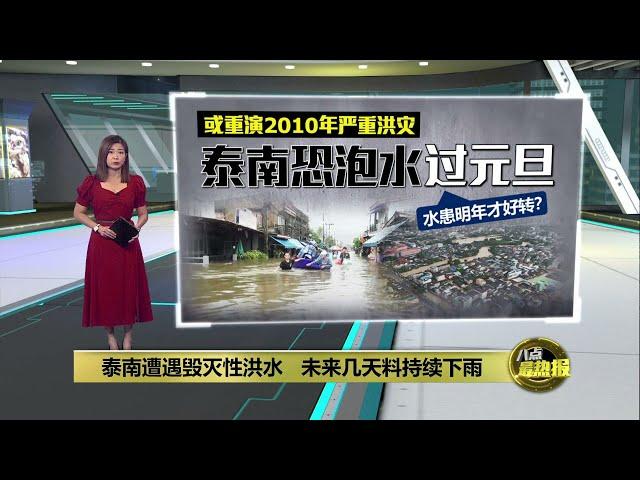 或重演2010年严重洪灾

泰南恐泡水过元旦

水患明年才好转?

泰南遭遇毁灭性洪水　未来几天料持续下雨

八点最热报